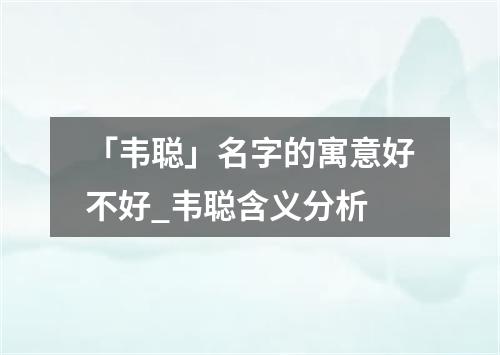 「韦聪」名字的寓意好不好_韦聪含义分析